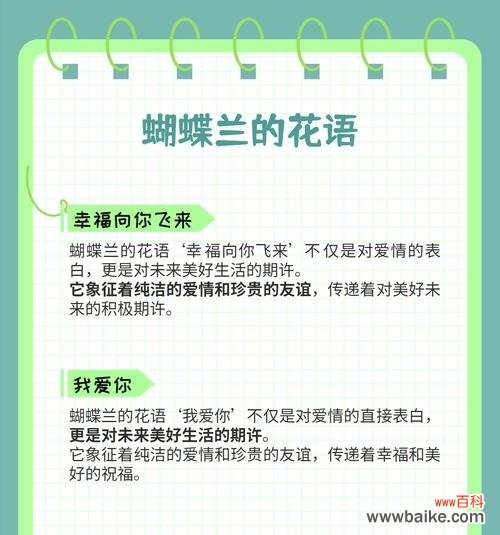 蝴蝶兰的花语

幸福向你飞来

蝴蝶兰的花语‘幸福向你飞来’不仅是对爱情的表白，更是对未来美好生活的期许。
它象征着纯洁的爱情和珍贵的友谊，传递着对美好未来的积极期许。

我爱你

蝴蝶兰的花语‘我爱你’不仅是对爱情的直接表白，更是对未来美好生活的期许。
它象征着纯洁的爱情和珍贵的友谊，传递着幸福和美好的祝福。

www百科
wwwbaike.com